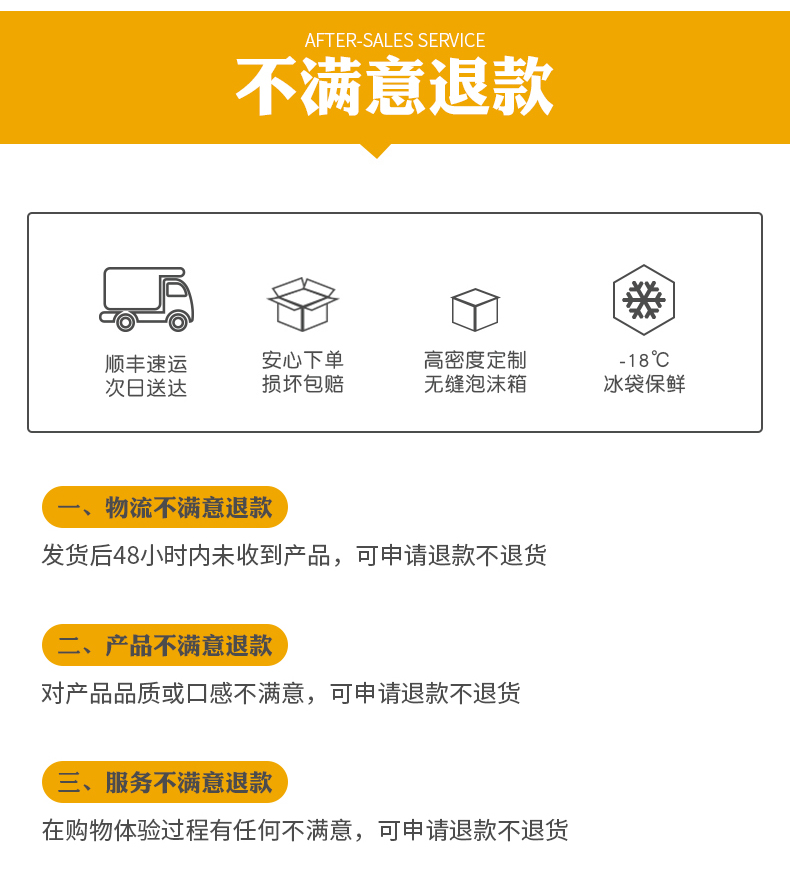 AFTER-SALES SERVICE
不满意退款

顺丰速运
次日送达

安心下单
损坏包赔

高密度定制
无缝泡沫箱

-18℃
冰袋保鲜

一、物流不满意退款

发货后48小时内未收到产品，可申请退款不退货

二、产品不满意退款

对产品品质或口感不满意，可申请退款不退货

三、服务不满意退款

在购物体验过程有任何不满意，可申请退款不退货